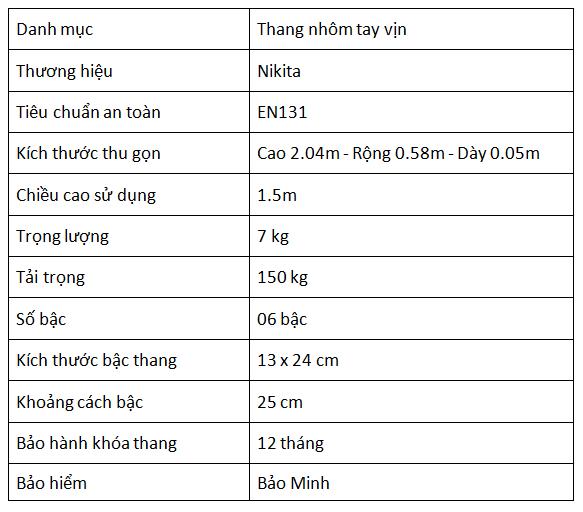 | Danh mục | Thang nhôm tay vịn |
|---|---|
| Thương hiệu | Nikita |
| Tiêu chuẩn an toàn | EN131 |
| Kích thước thu gọn | Cao 2.04m - Rộng 0.58m - Dày 0.05m |
| Chiều cao sử dụng | 1.5m |
| Trọng lượng | 7 kg |
| Tải trọng | 150 kg |
| Số bậc | 06 bậc |
| Kích thước bậc thang | 13 x 24 cm |
| Khoảng cách bậc | 25 cm |
| Bảo hành khóa thang | 12 tháng |
| Bảo hiểm | Bảo Minh |